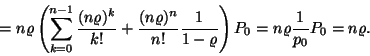 $= n\varrho \left( \sum_{k=0}^{n-1} \frac{(n\varrho)^k}{k!} + \frac{(n\varrho)^n}{n!} \frac{1}{1-\varrho} \right) P_0 = n\varrho \frac{1}{p_0} P_0 = n\varrho.$